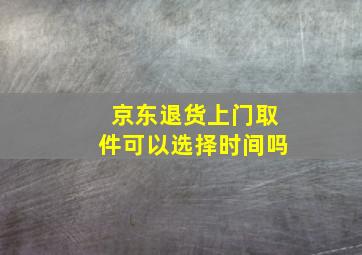 京东退货上门取件可以选择时间吗